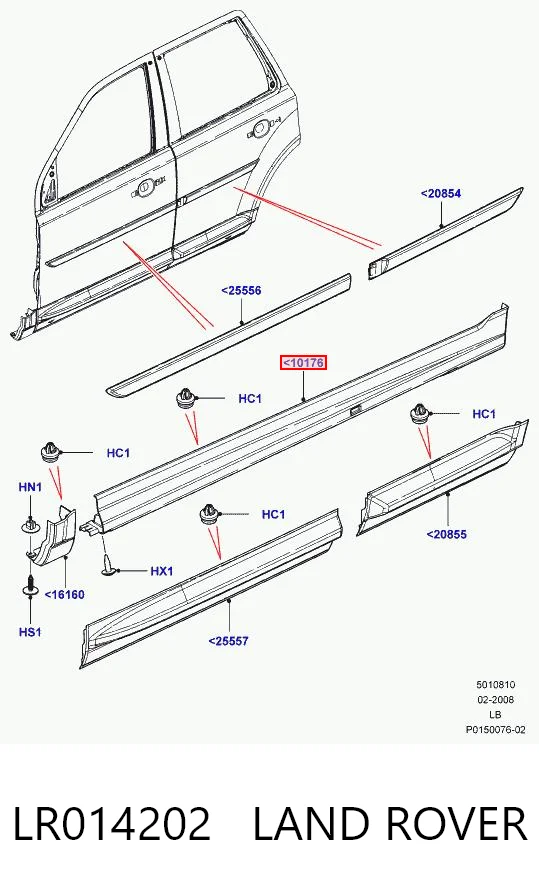 <20854

<25556

<10176

HC1

HC1

HC1

HN1

HC1

<20855

HX1

<16160

HS1

<25557

5010810
02-2008
LB
P0150076-02

LR014202 LAND ROVER